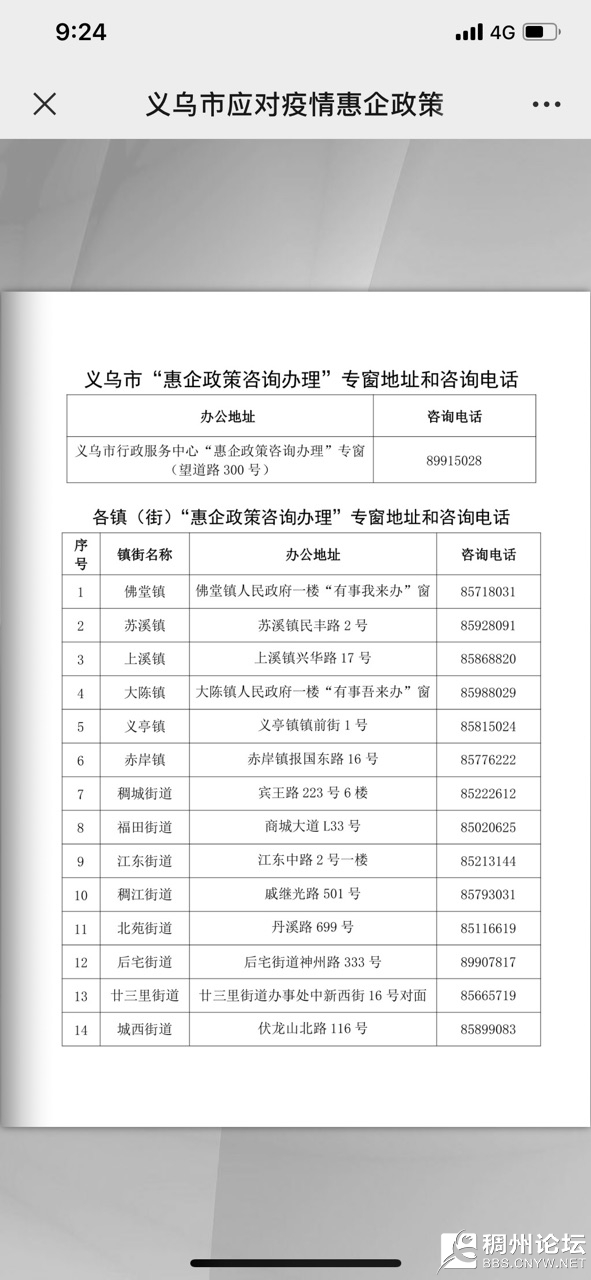 9:24 4G

义乌市应对疫情惠企政策

义乌市“惠企政策咨询办理”专窗地址和咨询电话

| 办公地址 | 咨询电话 |
|---|---|
| 义乌市行政服务中心“惠企政策咨询办理”专窗（望道路 300 号） | 89915028 |

各镇（街）“惠企政策咨询办理”专窗地址和咨询电话

| 序号 | 镇街名称 | 办公地址 | 咨询电话 |
|---|---|---|---|
| 1 | 佛堂镇 | 佛堂镇人民政府一楼“有事我来办”窗 | 85718031 |
| 2 | 苏溪镇 | 苏溪镇民丰路 2 号 | 85928091 |
| 3 | 上溪镇 | 上溪镇兴华路 17 号 | 85868820 |
| 4 | 大陈镇 | 大陈镇人民政府一楼“有事吾来办”窗 | 85988029 |
| 5 | 义亭镇 | 义亭镇镇前街 1 号 | 85815024 |
| 6 | 赤岸镇 | 赤岸镇报国东路 16 号 | 85776222 |
| 7 | 稠城街道 | 宾王路 223 号 6 楼 | 85222612 |
| 8 | 福田街道 | 商城大道 L33 号 | 85020625 |
| 9 | 江东街道 | 江东中路 2 号一楼 | 85213144 |
| 10 | 稠江街道 | 戚继光路 501 号 | 85793031 |
| 11 | 北苑街道 | 丹溪路 699 号 | 85116619 |
| 12 | 后宅街道 | 后宅街道神州路 333 号 | 89907817 |
| 13 | 廿三里街道 | 廿三里街道办事处中新西街 16 号对面 | 85665719 |
| 14 | 城西街道 | 伏龙山北路 116 号 | 85899083 |

稠州论坛
BBS.CNYW.NET